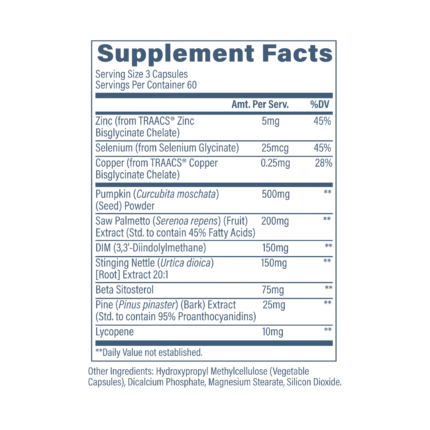 Supplement Facts

Serving Size 3 Capsules
Servings Per Container 60

| | Amt. Per Serv. | %DV |
|---|---|---|
| Zinc (from TRAACS® Zinc Bisglycinate Chelate) | 5mg | 45% |
| Selenium (from Selenium Glycinate) | 25mcg | 45% |
| Copper (from TRAACS® Copper Bisglycinate Chelate) | 0.25mg | 28% |
| Pumpkin (Curcubita moschata) (Seed) Powder | 500mg | ** |
| Saw Palmetto (Serenoa repens) (Fruit) Extract (Std. to contain 45% Fatty Acids) | 200mg | ** |
| DIM (3,3'-Diindolylmethane) | 150mg | ** |
| Stinging Nettle (Urtica dioica) [Root] Extract 20:1 | 150mg | ** |
| Beta Sitosterol | 75mg | ** |
| Pine (Pinus pinaster) (Bark) Extract (Std. to contain 95% Proanthocyanidins) | 25mg | ** |
| Lycopene | 10mg | ** |

**Daily Value not established.

Other Ingredients: Hydroxypropyl Methylcellulose (Vegetable Capsules), Dicalcium Phosphate, Magnesium Stearate, Silicon Dioxide.